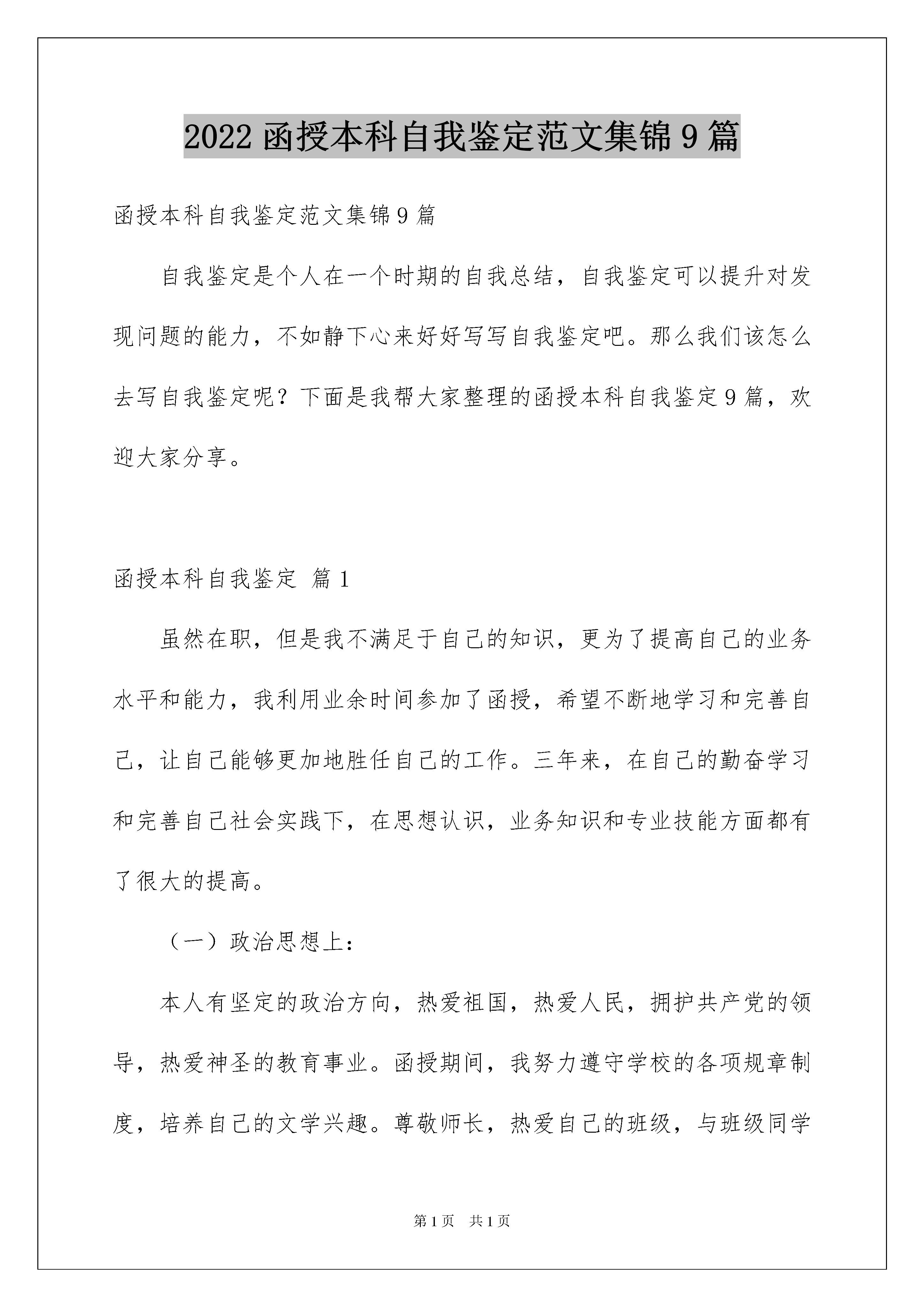 2022 函授本科自我鉴定范文集锦 9 篇

函授本科自我鉴定范文集锦 9 篇

自我鉴定是个人在一个时期的自我总结，自我鉴定可以提升对发现问题的能力，不如静下心来好好写写自我鉴定吧。那么我们该怎么去写自我鉴定呢？下面是我帮大家整理的函授本科自我鉴定 9 篇，欢迎大家分享。

函授本科自我鉴定 篇 1

虽然在职，但是我不满足于自己的知识，更为了提高自己的业务水平和能力，我利用业余时间参加了函授，希望不断地学习和完善自己，让自己能够更加地胜任自己的工作。三年来，在自己的勤奋学习和完善自己社会实践下，在思想认识，业务知识和专业技能方面都有了很大的提高。

（一）政治思想上：

本人有坚定的政治方向，热爱祖国，热爱人民，拥护共产党的领导，热爱神圣的教育事业。函授期间，我努力遵守学校的各项规章制度，培养自己的文学兴趣。尊敬师长，热爱自己的班级，与班级同学

第 1 页 共 1 页